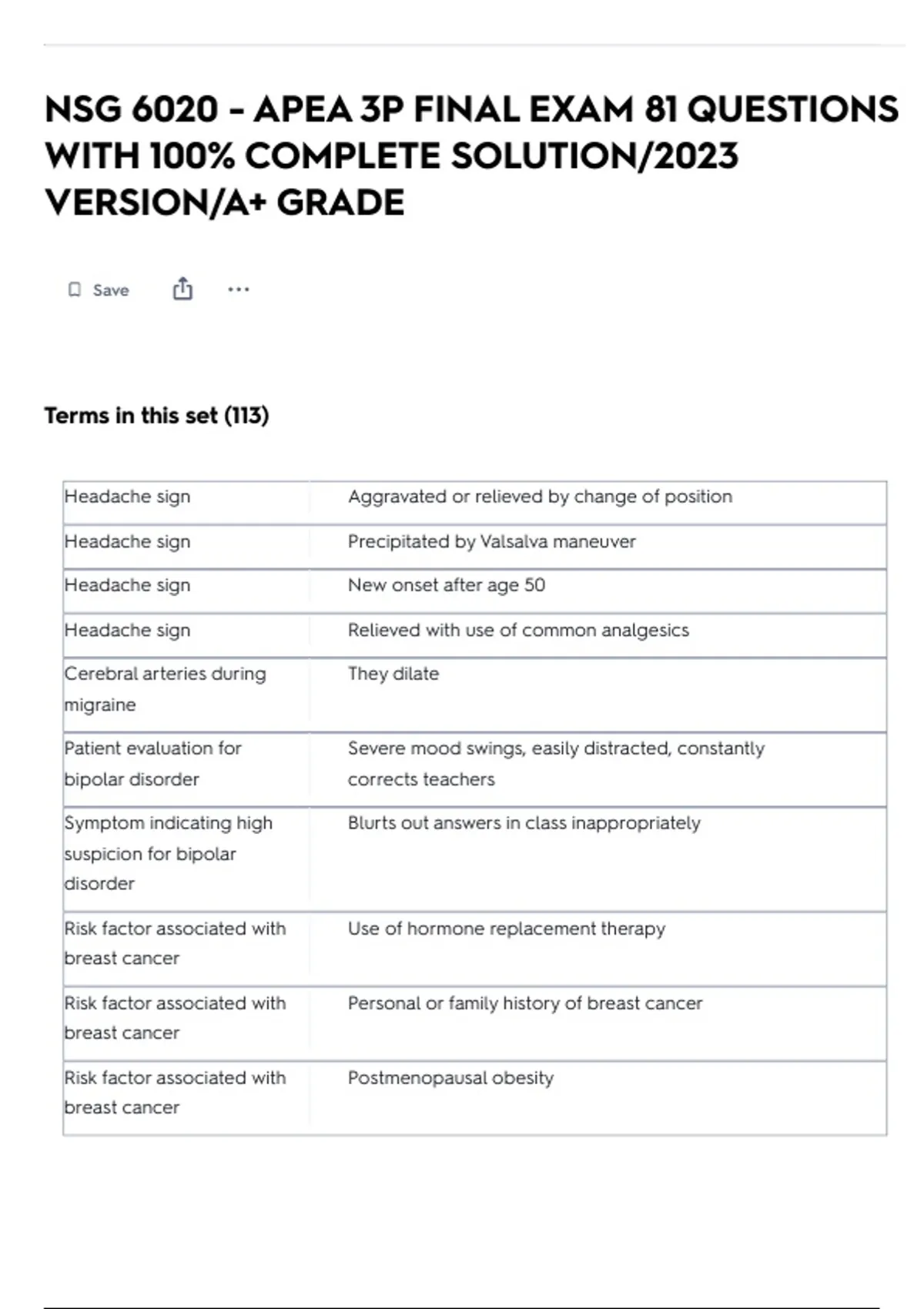 NSG 6020 - APEA 3P FINAL EXAM 81 QUESTIONS WITH 100% COMPLETE SOLUTION/2023 VERSION/A+ GRADE

Save ...

Terms in this set (113)

| | |
|---|---|
| Headache sign | Aggravated or relieved by change of position |
| Headache sign | Precipitated by Valsalva maneuver |
| Headache sign | New onset after age 50 |
| Headache sign | Relieved with use of common analgesics |
| Cerebral arteries during migraine | They dilate |
| Patient evaluation for bipolar disorder | Severe mood swings, easily distracted, constantly corrects teachers |
| Symptom indicating high suspicion for bipolar disorder | Blurts out answers in class inappropriately |
| Risk factor associated with breast cancer | Use of hormone replacement therapy |
| Risk factor associated with breast cancer | Personal or family history of breast cancer |
| Risk factor associated with breast cancer | Postmenopausal obesity |